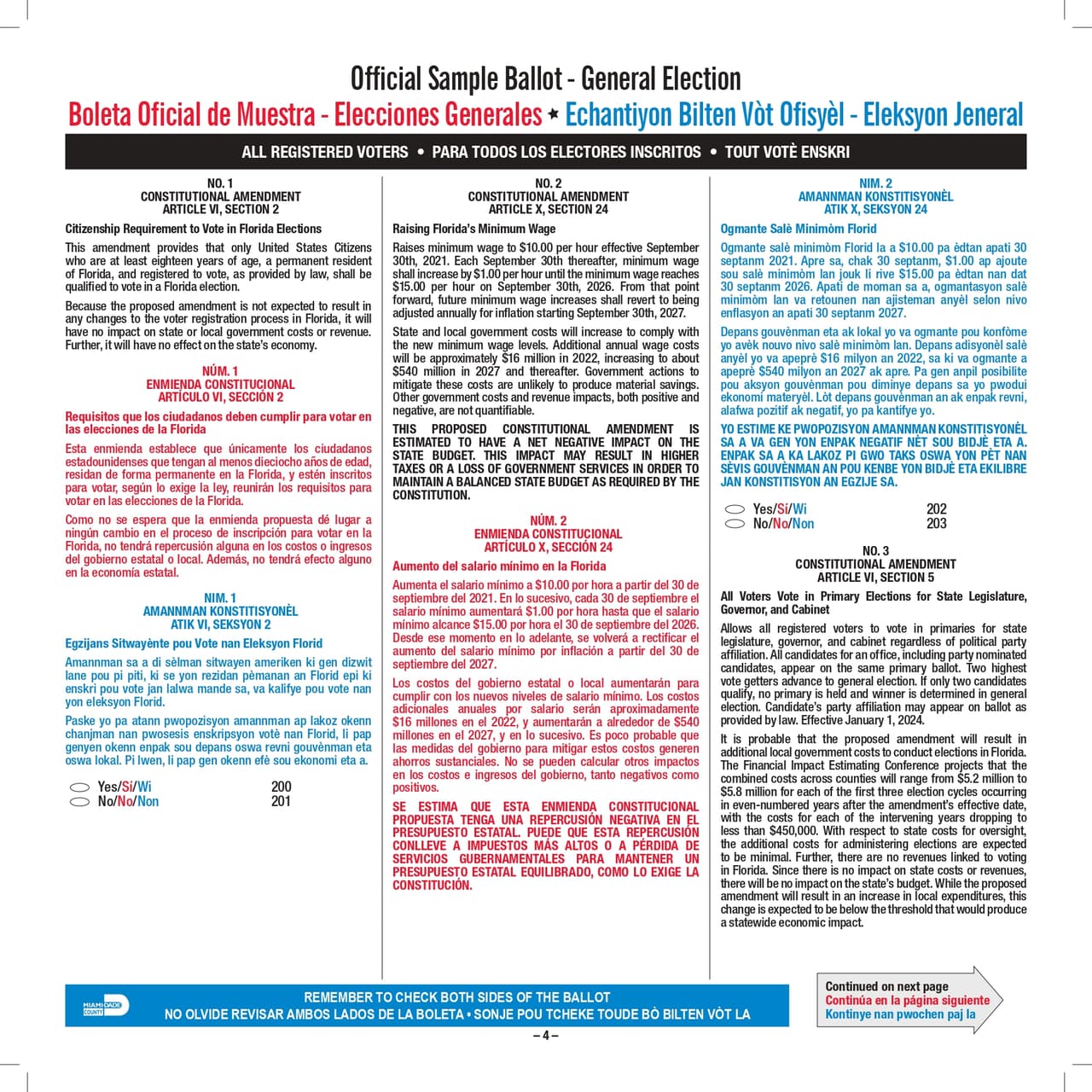 Official Sample Ballot - General Election

Boleta Oficial de Muestra - Elecciones Generales ★ Echantiyon Bilten Vòt Ofisyèl - Eleksyon Jeneral

ALL REGISTERED VOTERS • PARA TODOS LOS ELECTORES INSCRITOS • TOUT VOTÈ ENSKRI

NO. 1
CONSTITUTIONAL AMENDMENT
ARTICLE VI, SECTION 2

Citizenship Requirement to Vote in Florida Elections

This amendment provides that only United States Citizens who are at least eighteen years of age, a permanent resident of Florida, and registered to vote, as provided by law, shall be qualified to vote in a Florida election.

Because the proposed amendment is not expected to result in any changes to the voter registration process in Florida, it will have no impact on state or local government costs or revenue. Further, it will have no effect on the state's economy.

NÚM. 1
ENMIENDA CONSTITUCIONAL
ARTÍCULO VI, SECCIÓN 2

Requisitos que los ciudadanos deben cumplir para votar en las elecciones de la Florida

Esta enmienda establece que únicamente los ciudadanos estadounidenses que tengan al menos dieciocho años de edad, residan de forma permanente en la Florida, y estén inscritos para votar, según lo exige la ley, reunirán los requisitos para votar en las elecciones de la Florida.

Como no se espera que la enmienda propuesta dé lugar a ningún cambio en el proceso de inscripción para votar en la Florida, no tendrá repercusión alguna en los costos o ingresos del gobierno estatal o local. Además, no tendrá efecto alguno en la economía estatal.

NIM. 1
AMANNMAN KONSTITISYONÈL
ATIK VI, SEKSYON 2

Egzijans Sitwayènte pou Vote nan Eleksyon Florid

Amannman sa a di sèlman sitwayen ameriken ki gen dizwit lane pou pi piti, ki se yon rezidan pèmanan an Florid epi ki enskri pou vote jan lalwa mande sa, va kalifye pou vote nan yon eleksyon Florid.

Paske yo pa atann pwopozisyon amannman ap lakoz okenn chanjman nan pwosesis enskripsyon votè nan Florid, li pap genyen okenn enpak sou depans oswa revni gouvènman eta oswa lokal. Pi lwen, li pap gen okenn efè sou ekonomi eta a.

Yes/Sí/Wi 200
No/No/Non 201

NO. 2
CONSTITUTIONAL AMENDMENT
ARTICLE X, SECTION 24

Raising Florida's Minimum Wage

Raises minimum wage to $10.00 per hour effective September 30th, 2021. Each September 30th thereafter, minimum wage shall increase by $1.00 per hour until the minimum wage reaches $15.00 per hour on September 30th, 2026. From that point forward, future minimum wage increases shall revert to being adjusted annually for inflation starting September 30th, 2027.

State and local government costs will increase to comply with the new minimum wage levels. Additional annual wage costs will be approximately $16 million in 2022, increasing to about $540 million in 2027 and thereafter. Government actions to mitigate these costs are unlikely to produce material savings. Other government costs and revenue impacts, both positive and negative, are not quantifiable.

THIS PROPOSED CONSTITUTIONAL AMENDMENT IS ESTIMATED TO HAVE A NET NEGATIVE IMPACT ON THE STATE BUDGET. THIS IMPACT MAY RESULT IN HIGHER TAXES OR A LOSS OF GOVERNMENT SERVICES IN ORDER TO MAINTAIN A BALANCED STATE BUDGET AS REQUIRED BY THE CONSTITUTION.

NÚM. 2
ENMIENDA CONSTITUCIONAL
ARTÍCULO X, SECCIÓN 24

Aumento del salario mínimo en la Florida

Aumenta el salario mínimo a $10.00 por hora a partir del 30 de septiembre del 2021. En lo sucesivo, cada 30 de septiembre el salario mínimo aumentará $1.00 por hora hasta que el salario mínimo alcance $15.00 por hora el 30 de septiembre del 2026. Desde ese momento en lo adelante, se volverá a rectificar el aumento del salario mínimo por inflación a partir del 30 de septiembre del 2027.

Los costos del gobierno estatal o local aumentarán para cumplir con los nuevos niveles de salario mínimo. Los costos adicionales anuales por salario serán aproximadamente $16 millones en el 2022, y aumentarán a alrededor de $540 millones en el 2027, y en lo sucesivo. Es poco probable que las medidas del gobierno para mitigar estos costos generen ahorros sustanciales. No se pueden calcular otros impactos en los costos e ingresos del gobierno, tanto negativos como positivos.

SE ESTIMA QUE ESTA ENMIENDA CONSTITUCIONAL PROPUESTA TENGA UNA REPERCUSIÓN NEGATIVA EN EL PRESUPUESTO ESTATAL. PUEDE QUE ESTA REPERCUSIÓN CONLLEVE A IMPUESTOS MÁS ALTOS O A PÉRDIDA DE SERVICIOS GUBERNAMENTALES PARA MANTENER UN PRESUPUESTO ESTATAL EQUILIBRADO, COMO LO EXIGE LA CONSTITUCIÓN.

NIM. 2
AMANNMAN KONSTITISYONÈL
ATIK X, SEKSYON 24

Ogmante Salè Minimòm Florid

Ogmante salè minimòm Florid la a $10.00 pa èdtan apati 30 septanm 2021. Apre sa, chak 30 septanm, $1.00 ap ajoute sou salè minimòm lan jouk li rive $15.00 pa èdtan nan dat 30 septanm 2026. Apati de moman sa a, ogmantasyon salè minimòm lan va retounen nan ajisteman anyèl selon nivo enflasyon an apati 30 septanm 2027.

Depans gouvènman eta ak lokal yo va ogmante pou konfòme yo avèk nouvo nivo salè minimòm lan. Depans adisyonèl salè anyèl yo va apeprè $16 milyon an 2022, sa ki va ogmante a apeprè $540 milyon an 2027 ak apre. Pa gen anpil posibilite pou aksyon gouvènman pou diminye depans sa yo pwodui ekonomi materyèl. Lòt depans gouvènman an ak enpak revni, alafwa pozitif ak negatif, yo pa kantifye yo.

YO ESTIME KE PWOPOZISYON AMANNMAN KONSTITISYONÈL SA A VA GEN YON ENPAK NEGATIF NÈT SOU BIDJÈ ETA A. ENPAK SA A KA LAKOZ PI GWO TAKS OSWA YON PÈT NAN SÈVIS GOUVÈNMAN AN POU KENBE YON BIDJÈ ETA EKILIBRE JAN KONSTITISYON AN EGZIJE SA.

Yes/Sí/Wi 202
No/No/Non 203

NO. 3
CONSTITUTIONAL AMENDMENT
ARTICLE VI, SECTION 5

All Voters Vote in Primary Elections for State Legislature, Governor, and Cabinet

Allows all registered voters to vote in primaries for state legislature, governor, and cabinet regardless of political party affiliation. All candidates for an office, including party nominated candidates, appear on the same primary ballot. Two highest vote getters advance to general election. If only two candidates qualify, no primary is held and winner is determined in general election. Candidate's party affiliation may appear on ballot as provided by law. Effective January 1, 2024.

It is probable that the proposed amendment will result in additional local government costs to conduct elections in Florida. The Financial Impact Estimating Conference projects that the combined costs across counties will range from $5.2 million to $5.8 million for each of the first three election cycles occurring in even-numbered years after the amendment's effective date, with the costs for each of the intervening years dropping to less than $450,000. With respect to state costs for oversight, the additional costs for administering elections are expected to be minimal. Further, there are no revenues linked to voting in Florida. Since there is no impact on state costs or revenues, there will be no impact on the state's budget. While the proposed amendment will result in an increase in local expenditures, this change is expected to be below the threshold that would produce a statewide economic impact.

MIAMI-DADE COUNTY

REMEMBER TO CHECK BOTH SIDES OF THE BALLOT
NO OLVIDE REVISAR AMBOS LADOS DE LA BOLETA • SONJE POU TCHEKE TOUDE BÒ BILTEN VÒT LA

Continued on next page
Continúa en la página siguiente
Kontinye nan pwochen paj la

– 4 –